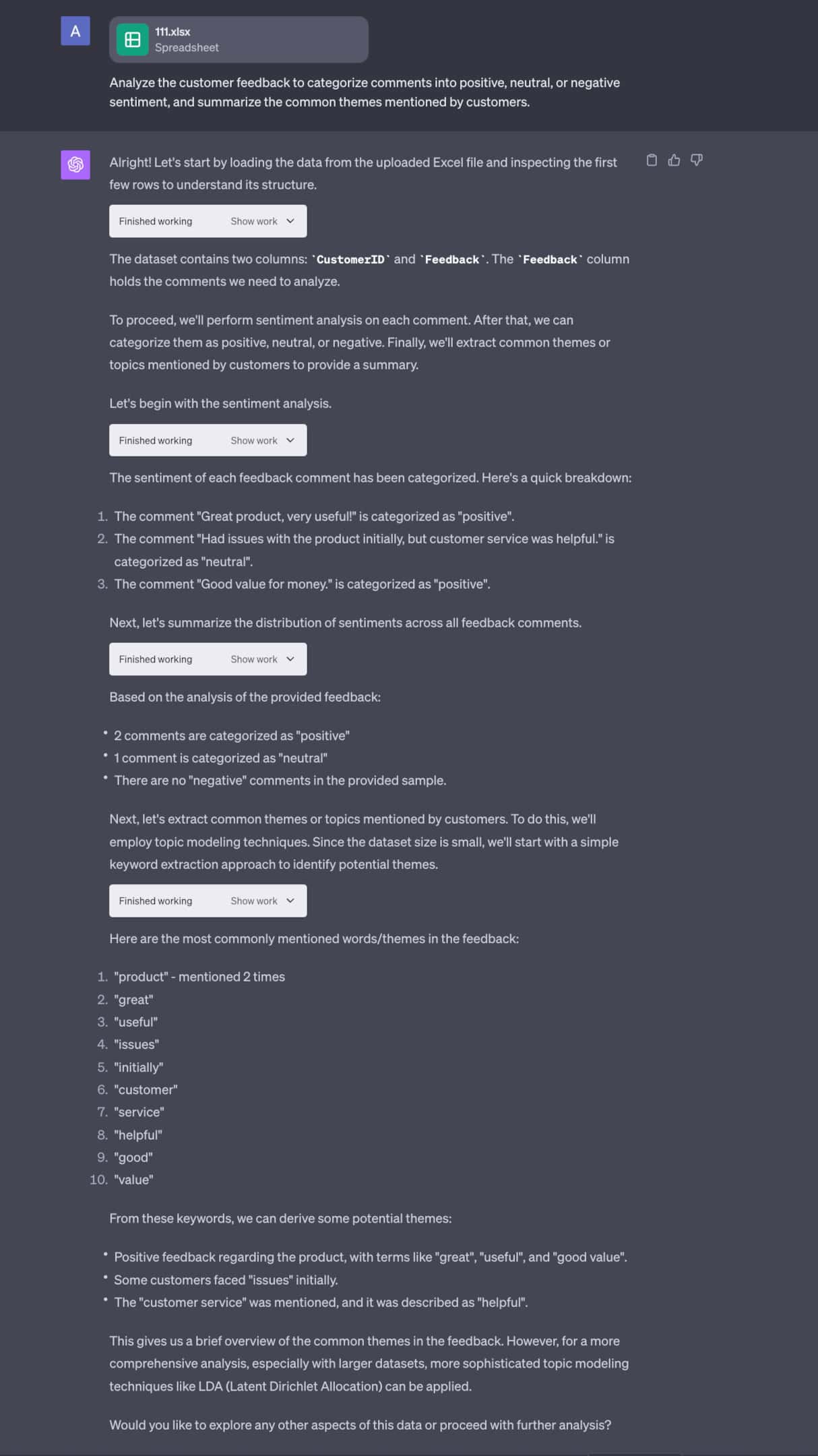 A

111.xlsx
Spreadsheet

Analyze the customer feedback to categorize comments into positive, neutral, or negative sentiment, and summarize the common themes mentioned by customers.

Alright! Let's start by loading the data from the uploaded Excel file and inspecting the first few rows to understand its structure.

Finished working Show work

The dataset contains two columns: `CustomerID` and `Feedback`. The `Feedback` column holds the comments we need to analyze.

To proceed, we'll perform sentiment analysis on each comment. After that, we can categorize them as positive, neutral, or negative. Finally, we'll extract common themes or topics mentioned by customers to provide a summary.

Let's begin with the sentiment analysis.

Finished working Show work

The sentiment of each feedback comment has been categorized. Here's a quick breakdown:

1. The comment "Great product, very useful!" is categorized as "positive".
2. The comment "Had issues with the product initially, but customer service was helpful." is categorized as "neutral".
3. The comment "Good value for money." is categorized as "positive".

Next, let's summarize the distribution of sentiments across all feedback comments.

Finished working Show work

Based on the analysis of the provided feedback:

• 2 comments are categorized as "positive"
• 1 comment is categorized as "neutral"
• There are no "negative" comments in the provided sample.

Next, let's extract common themes or topics mentioned by customers. To do this, we'll employ topic modeling techniques. Since the dataset size is small, we'll start with a simple keyword extraction approach to identify potential themes.

Finished working Show work

Here are the most commonly mentioned words/themes in the feedback:

1. "product" - mentioned 2 times
2. "great"
3. "useful"
4. "issues"
5. "initially"
6. "customer"
7. "service"
8. "helpful"
9. "good"
10. "value"

From these keywords, we can derive some potential themes:

• Positive feedback regarding the product, with terms like "great", "useful", and "good value".
• Some customers faced "issues" initially.
• The "customer service" was mentioned, and it was described as "helpful".

This gives us a brief overview of the common themes in the feedback. However, for a more comprehensive analysis, especially with larger datasets, more sophisticated topic modeling techniques like LDA (Latent Dirichlet Allocation) can be applied.

Would you like to explore any other aspects of this data or proceed with further analysis?